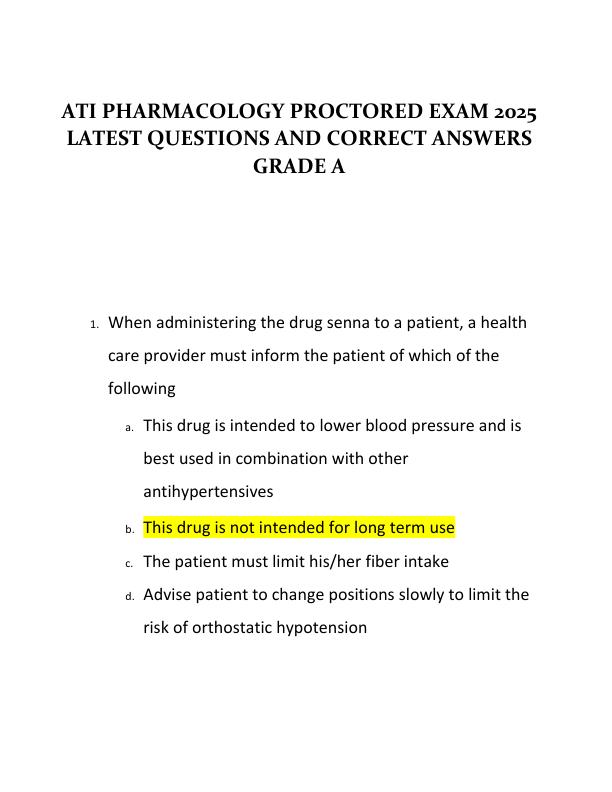 ATI PHARMACOLOGY PROCTORED EXAM 2025 LATEST QUESTIONS AND CORRECT ANSWERS GRADE A

1. When administering the drug senna to a patient, a health care provider must inform the patient of which of the following

a. This drug is intended to lower blood pressure and is best used in combination with other antihypertensives

b. This drug is not intended for long term use

c. The patient must limit his/her fiber intake

d. Advise patient to change positions slowly to limit the risk of orthostatic hypotension